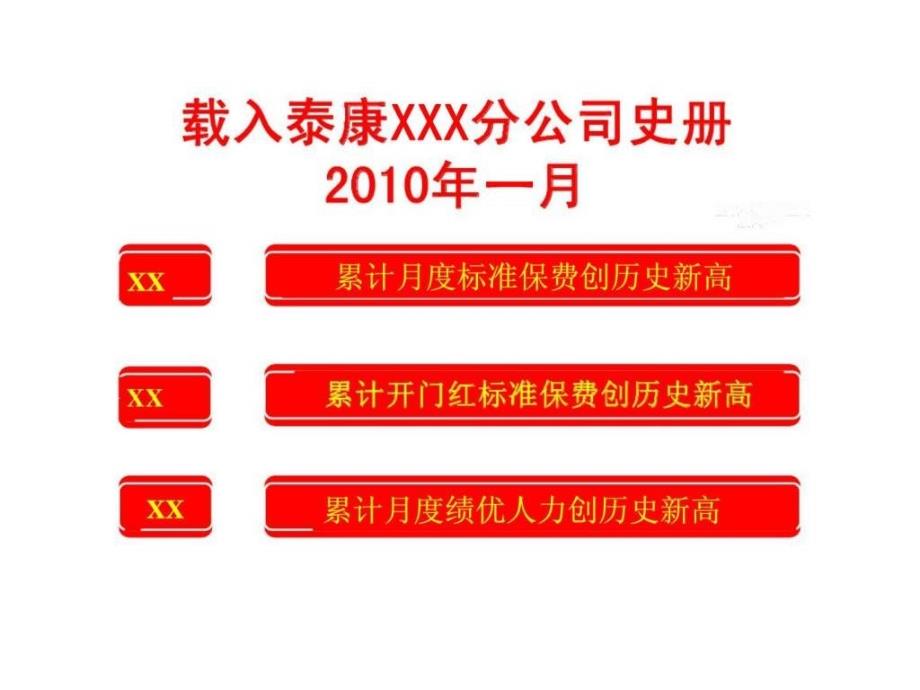 载入泰康XXX分公司史册
2010年一月

XX

累计月度标准保费创历史新高

XX

累计开门红标准保费创历史新高

XX

累计月度绩优人力创历史新高